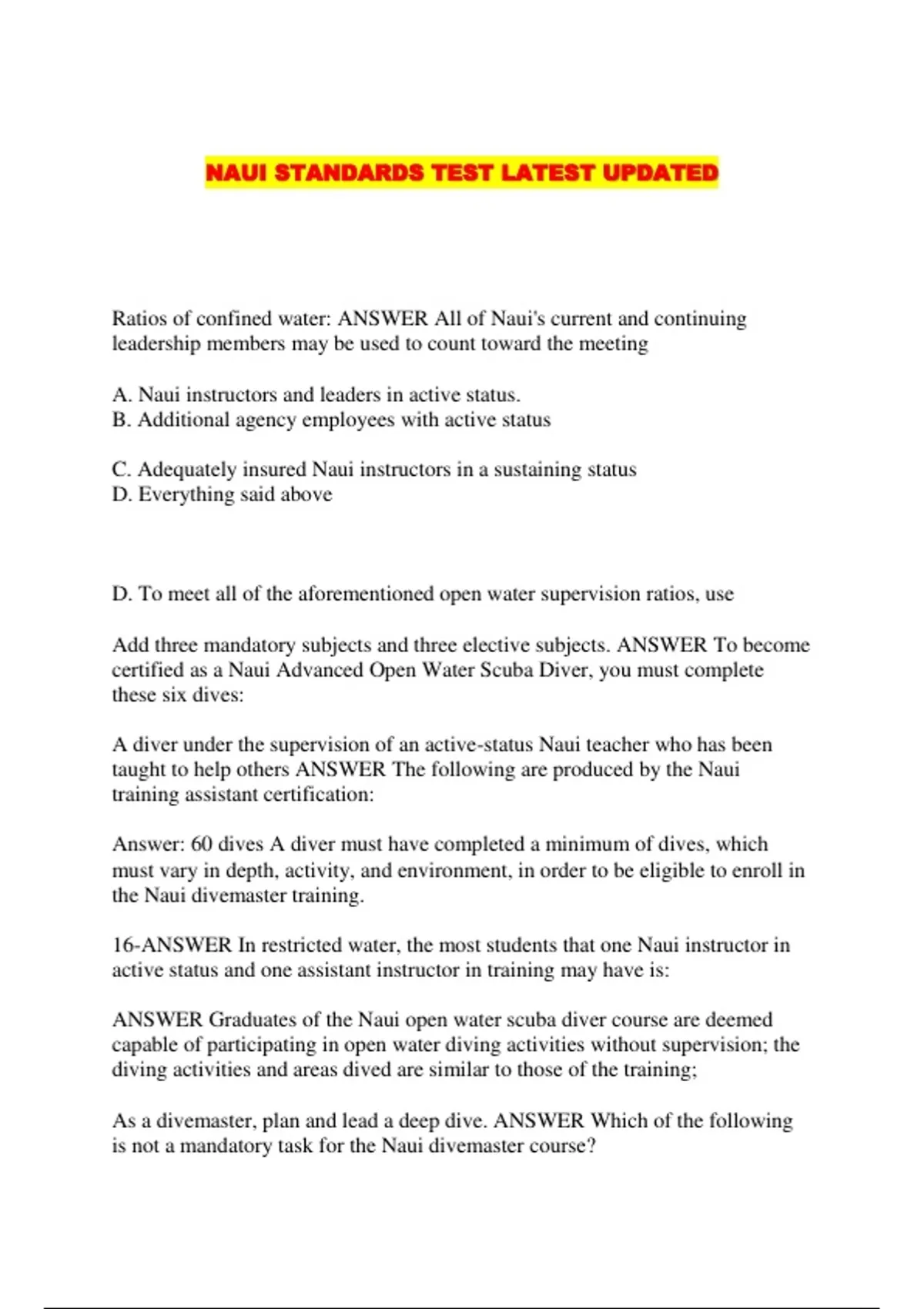 NAUI STANDARDS TEST LATEST UPDATED

Ratios of confined water: ANSWER All of Naui's current and continuing leadership members may be used to count toward the meeting

A. Naui instructors and leaders in active status.
B. Additional agency employees with active status

C. Adequately insured Naui instructors in a sustaining status
D. Everything said above

D. To meet all of the aforementioned open water supervision ratios, use

Add three mandatory subjects and three elective subjects. ANSWER To become certified as a Naui Advanced Open Water Scuba Diver, you must complete these six dives:

A diver under the supervision of an active-status Naui teacher who has been taught to help others ANSWER The following are produced by the Naui training assistant certification:

Answer: 60 dives A diver must have completed a minimum of dives, which must vary in depth, activity, and environment, in order to be eligible to enroll in the Naui divemaster training.

16-ANSWER In restricted water, the most students that one Naui instructor in active status and one assistant instructor in training may have is:

ANSWER Graduates of the Naui open water scuba diver course are deemed capable of participating in open water diving activities without supervision; the diving activities and areas dived are similar to those of the training;

As a divemaster, plan and lead a deep dive. ANSWER Which of the following is not a mandatory task for the Naui divemaster course?